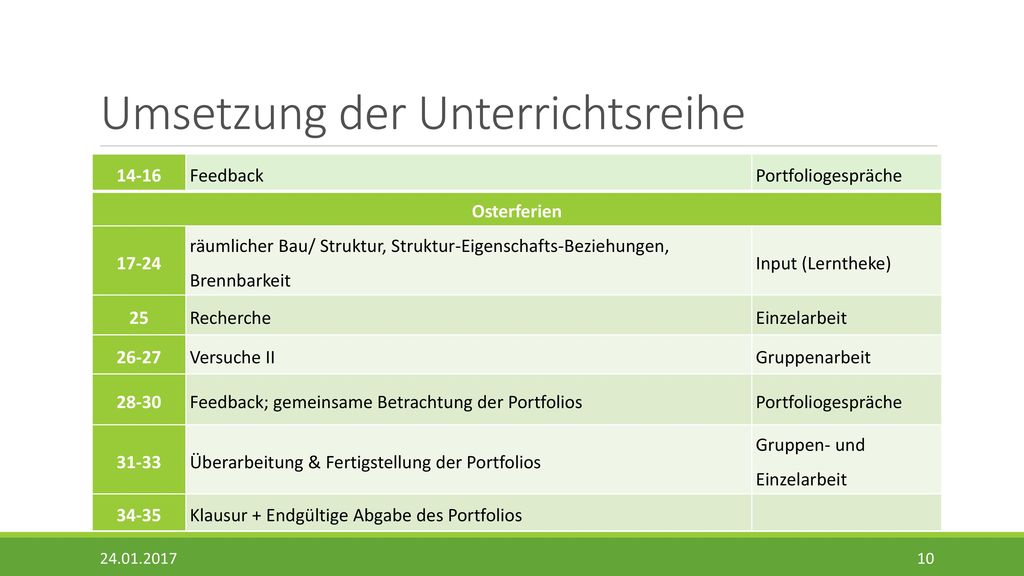 Umsetzung der Unterrichtsreihe

| 14-16 | Feedback | Portfoliogespräche |
|---|---|---|
| Osterferien | | |
| 17-24 | räumlicher Bau/ Struktur, Struktur-Eigenschafts-Beziehungen, Brennbarkeit | Input (Lerntheke) |
| 25 | Recherche | Einzelarbeit |
| 26-27 | Versuche II | Gruppenarbeit |
| 28-30 | Feedback; gemeinsame Betrachtung der Portfolios | Portfoliogespräche |
| 31-33 | Überarbeitung & Fertigstellung der Portfolios | Gruppen- und Einzelarbeit |
| 34-35 | Klausur + Endgültige Abgabe des Portfolios | |

24.01.2017

10